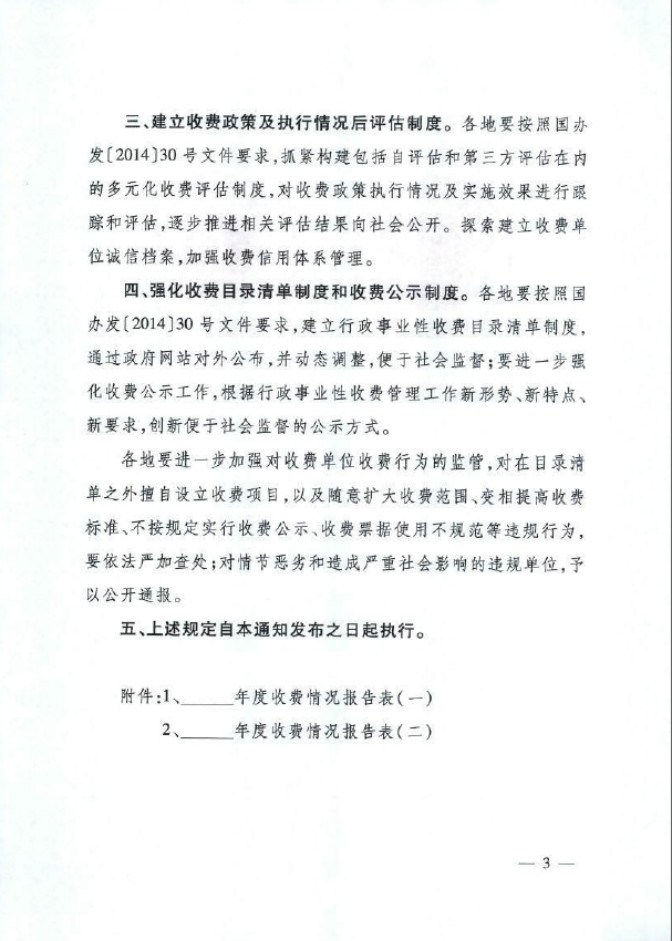 三、建立收费政策及执行情况后评估制度。各地要按照国办发〔2014〕30号文件要求，抓紧构建包括自评估和第三方评估在内的多元化收费评估制度，对收费政策执行情况及实施效果进行跟踪和评估，逐步推进相关评估结果向社会公开。探索建立收费单位诚信档案，加强收费信用体系管理。

四、强化收费目录清单制度和收费公示制度。各地要按照国办发〔2014〕30号文件要求，建立行政事业性收费目录清单制度，通过政府网站对外公布，并动态调整，便于社会监督；要进一步强化收费公示工作，根据行政事业性收费管理工作新形势、新特点、新要求，创新便于社会监督的公示方式。

各地要进一步加强对收费单位收费行为的监管，对在目录清单之外擅自设立收费项目，以及随意扩大收费范围、变相提高收费标准、不按规定实行收费公示、收费票据使用不规范等违规行为，要依法严加查处；对情节恶劣和造成严重社会影响的违规单位，予以公开通报。

五、上述规定自本通知发布之日起执行。

附件：1、______年度收费情况报告表（一）
2、______年度收费情况报告表（二）

— 3 —